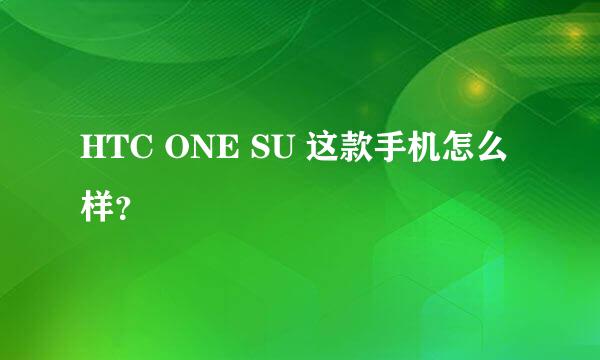 HTC ONE SU 这款手机怎么样?